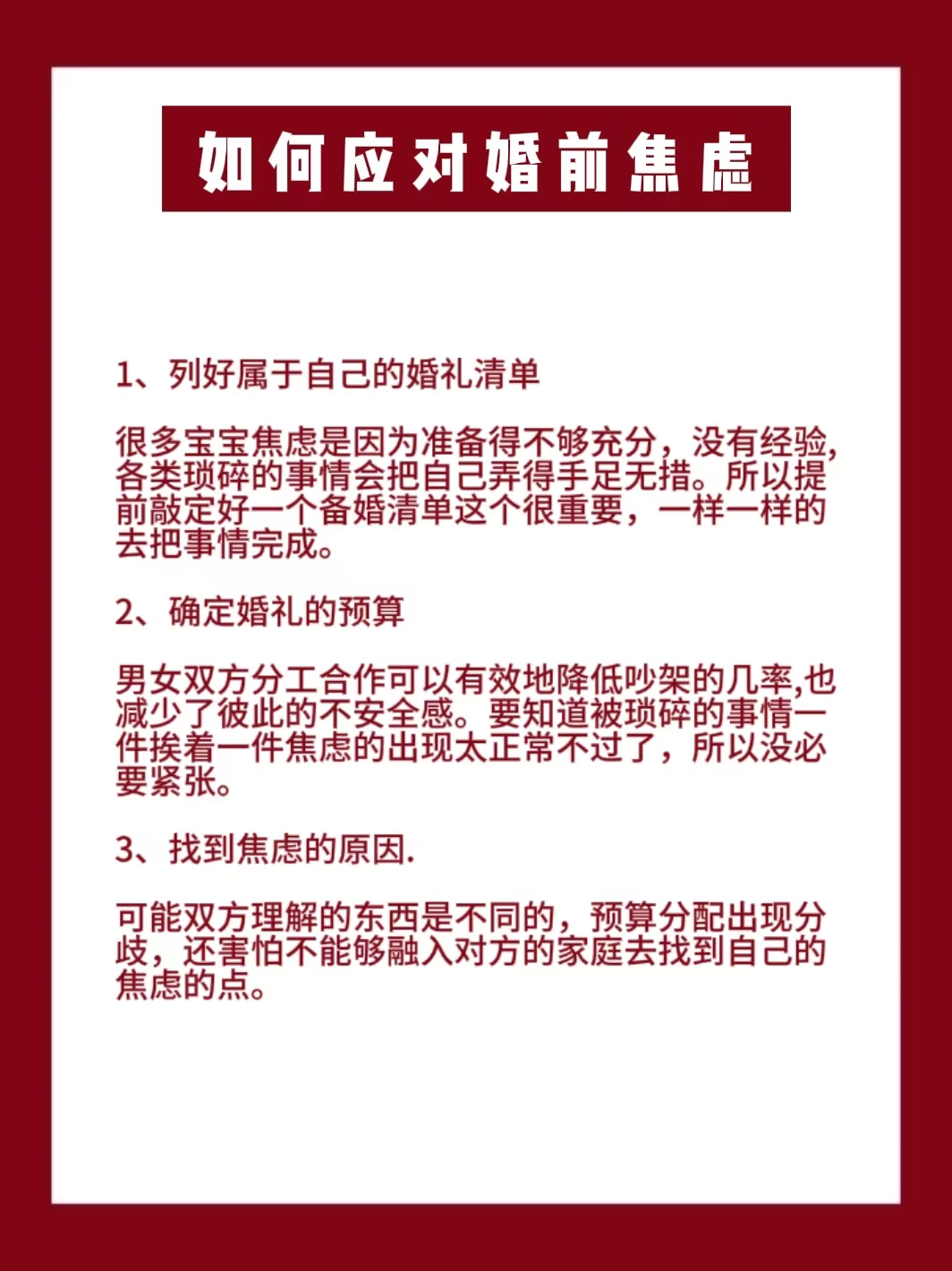 如何应对婚前焦虑

1、列好属于自己的婚礼清单

很多宝宝焦虑是因为准备得不够充分，没有经验，各类琐碎的事情会把自己弄得手足无措。所以提前敲定好一个备婚清单这个很重要，一样一样的去把事情完成。

2、确定婚礼的预算

男女双方分工合作可以有效地降低吵架的几率,也减少了彼此的不安全感。要知道被琐碎的事情一件挨着一件焦虑的出现太正常不过了，所以没必要紧张。

3、找到焦虑的原因.

可能双方理解的东西是不同的，预算分配出现分歧，还害怕不能够融入对方的家庭去找到自己的焦虑的点。